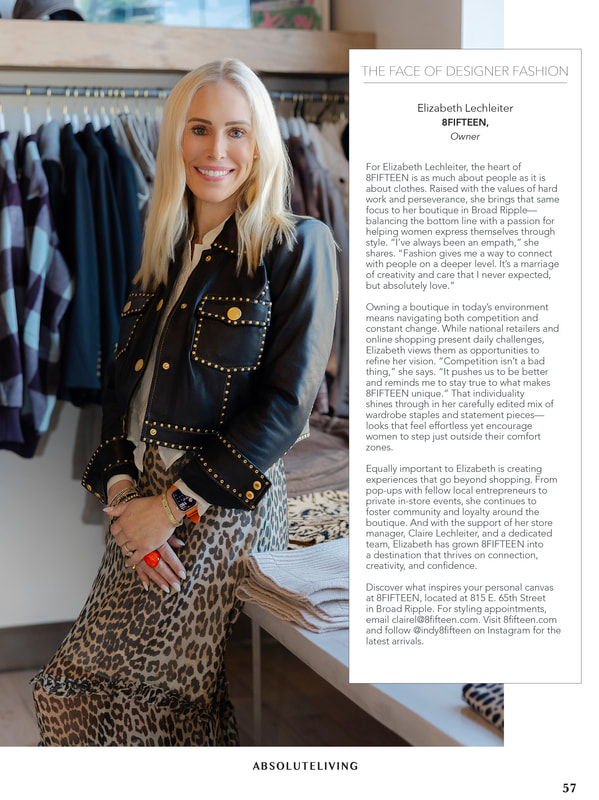 THE FACE OF DESIGNER FASHION

Elizabeth Lechleiter
8FIFTEEN,
Owner

For Elizabeth Lechleiter, the heart of 8FIFTEEN is as much about people as it is about clothes. Raised with the values of hard work and perseverance, she brings that same focus to her boutique in Broad Ripple—balancing the bottom line with a passion for helping women express themselves through style. "I've always been an empath," she shares. "Fashion gives me a way to connect with people on a deeper level. It's a marriage of creativity and care that I never expected, but absolutely love."

Owning a boutique in today's environment means navigating both competition and constant change. While national retailers and online shopping present daily challenges, Elizabeth views them as opportunities to refine her vision. "Competition isn't a bad thing," she says. "It pushes us to be better and reminds me to stay true to what makes 8FIFTEEN unique." That individuality shines through in her carefully edited mix of wardrobe staples and statement pieces—looks that feel effortless yet encourage women to step just outside their comfort zones.

Equally important to Elizabeth is creating experiences that go beyond shopping. From pop-ups with fellow local entrepreneurs to private in-store events, she continues to foster community and loyalty around the boutique. And with the support of her store manager, Claire Lechleiter, and a dedicated team, Elizabeth has grown 8FIFTEEN into a destination that thrives on connection, creativity, and confidence.

Discover what inspires your personal canvas at 8FIFTEEN, located at 815 E. 65th Street in Broad Ripple. For styling appointments, email clairel@8fifteen.com. Visit 8fifteen.com and follow @indy8fifteen on Instagram for the latest arrivals.

ABSOLUTELIVING

57